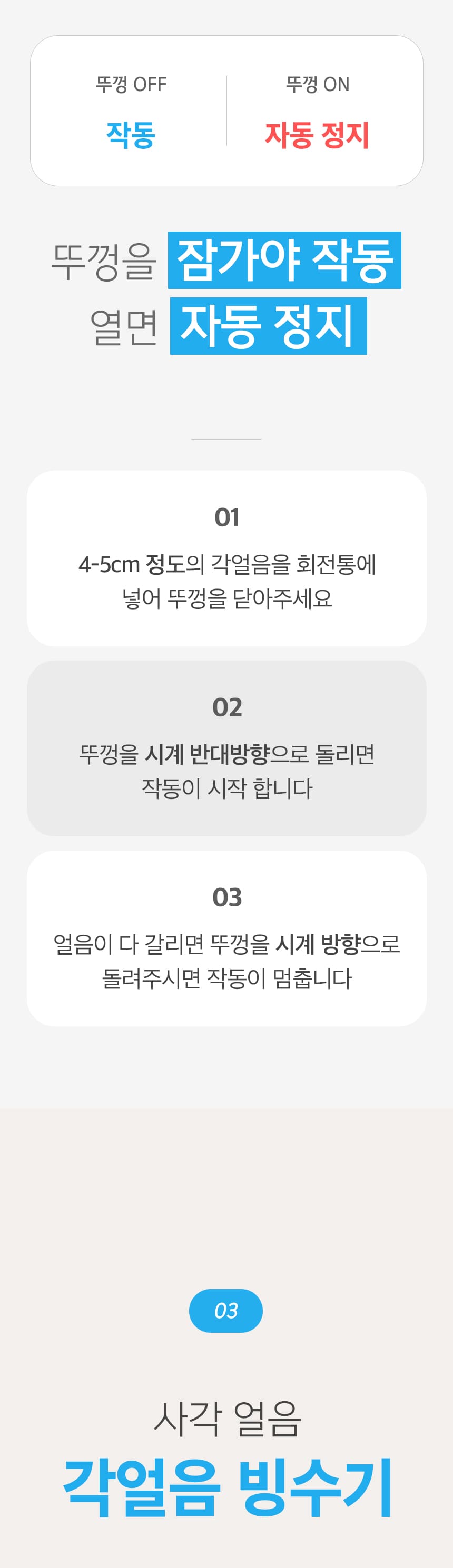 뚜껑 OFF
작동

뚜껑 ON
자동 정지

뚜껑을 잠가야 작동
열면 자동 정지

01
4-5cm 정도의 각얼음을 회전통에 넣어 뚜껑을 닫아주세요

02
뚜껑을 시계 반대방향으로 돌리면 작동이 시작 합니다

03
얼음이 다 갈리면 뚜껑을 시계 방향으로 돌려주시면 작동이 멈춥니다

03

사각 얼음
각얼음 빙수기